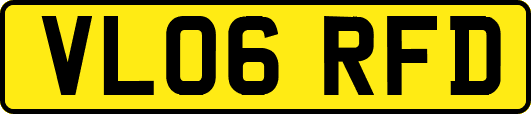 VL06 RFD